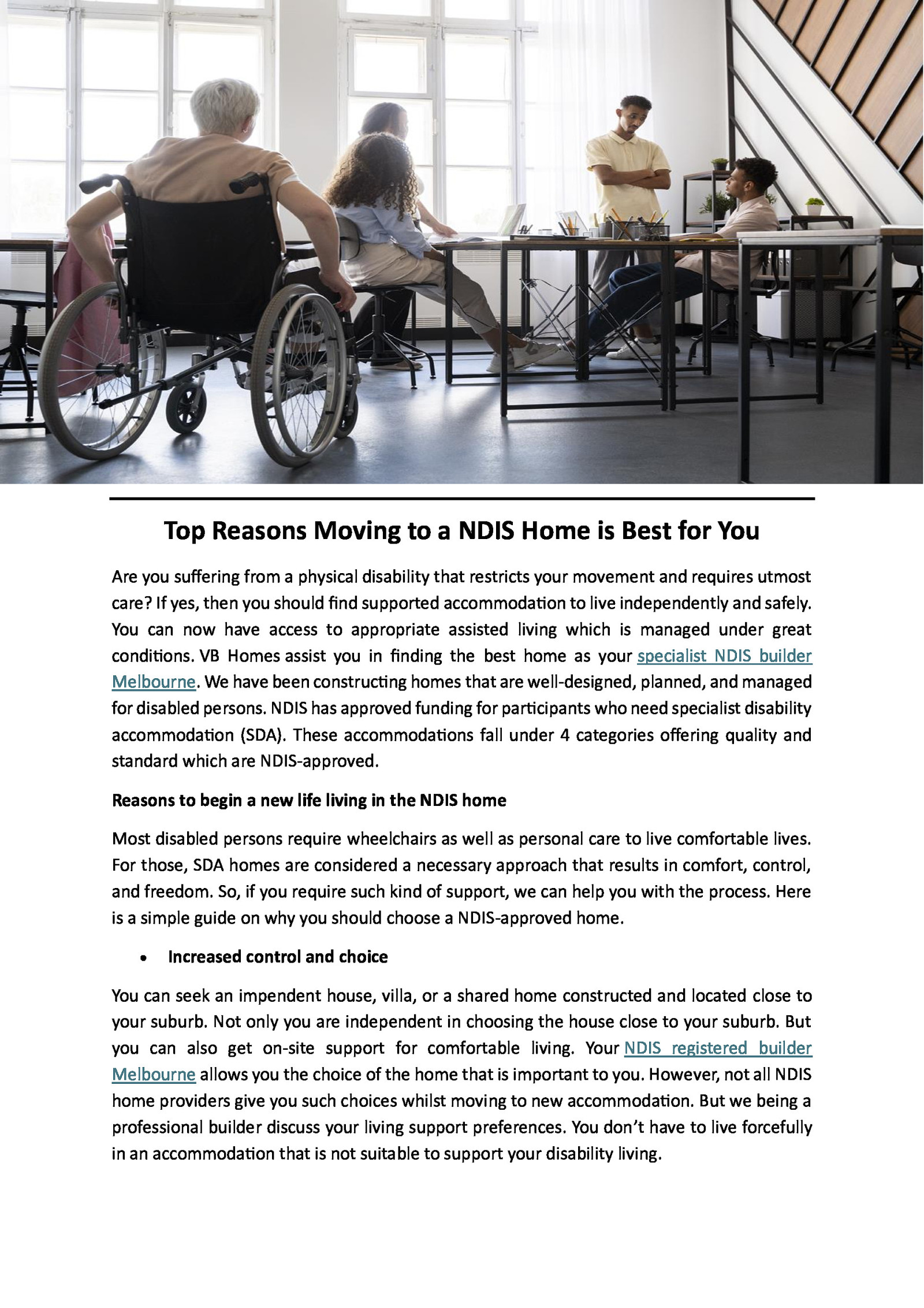 Top Reasons Moving to a NDIS Home is Best for You

Are you suffering from a physical disability that restricts your movement and requires utmost care? If yes, then you should find supported accommodation to live independently and safely. You can now have access to appropriate assisted living which is managed under great conditions. VB Homes assist you in finding the best home as your specialist NDIS builder Melbourne. We have been constructing homes that are well-designed, planned, and managed for disabled persons. NDIS has approved funding for participants who need specialist disability accommodation (SDA). These accommodations fall under 4 categories offering quality and standard which are NDIS-approved.

Reasons to begin a new life living in the NDIS home

Most disabled persons require wheelchairs as well as personal care to live comfortable lives. For those, SDA homes are considered a necessary approach that results in comfort, control, and freedom. So, if you require such kind of support, we can help you with the process. Here is a simple guide on why you should choose a NDIS-approved home.

• Increased control and choice

You can seek an impendent house, villa, or a shared home constructed and located close to your suburb. Not only you are independent in choosing the house close to your suburb. But you can also get on-site support for comfortable living. Your NDIS registered builder Melbourne allows you the choice of the home that is important to you. However, not all NDIS home providers give you such choices whilst moving to new accommodation. But we being a professional builder discuss your living support preferences. You don't have to live forcefully in an accommodation that is not suitable to support your disability living.